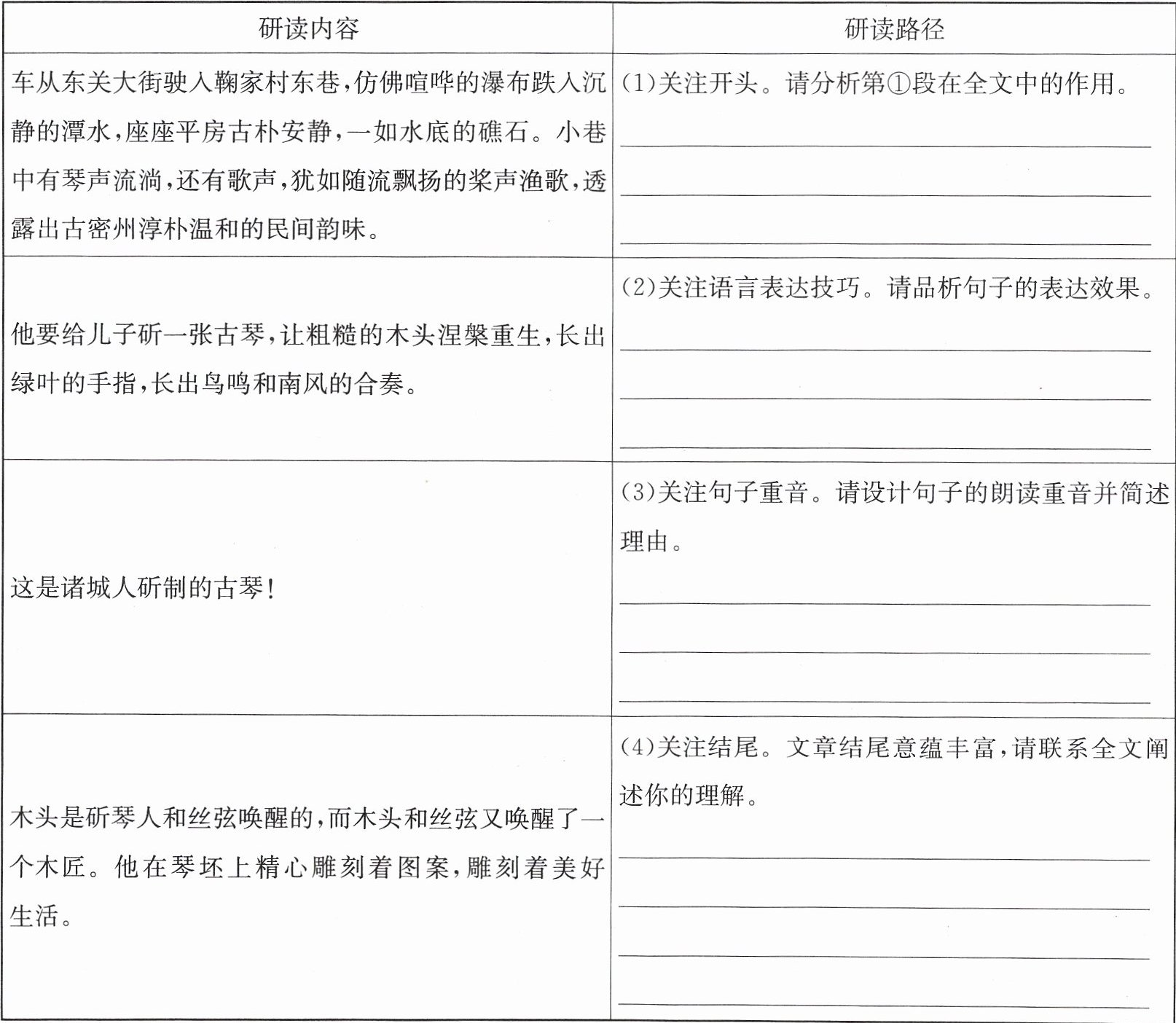 | 研读内容 | 研读路径 |
|---|---|
| 车从东关大街驶入鞠家村东巷，仿佛喧哗的瀑布跌入沉静的潭水，座座平房古朴安静，一如水底的礁石。小巷中有琴声流淌，还有歌声，犹如随流飘扬的桨声渔歌，透露出古密州淳朴温和的民间韵味。 | (1)关注开头。请分析第①段在全文中的作用。 |
| 他要给儿子斫一张古琴，让粗糙的木头涅槃重生，长出绿叶的手指，长出鸟鸣和南风的合奏。 | (2)关注语言表达技巧。请品析句子的表达效果。 |
| 这是诸城人斫制的古琴！ | (3)关注句子重音。请设计句子的朗读重音并简述理由。 |
| 木头是斫琴人和丝弦唤醒的，而木头和丝弦又唤醒了一个木匠。他在琴坯上精心雕刻着图案，雕刻着美好生活。 | (4)关注结尾。文章结尾意蕴丰富，请联系全文阐述你的理解。 |